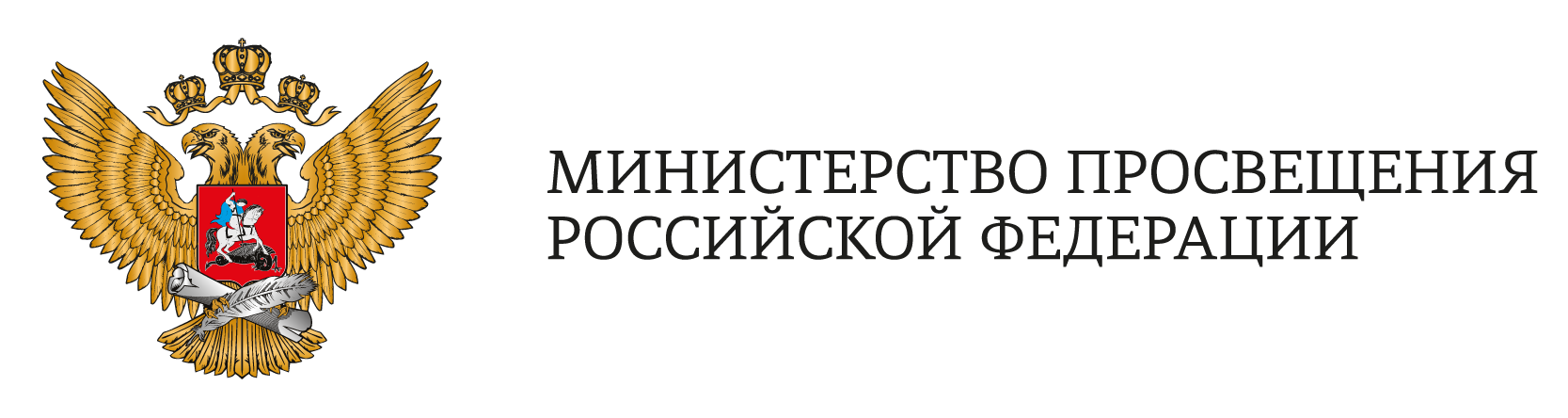 МИНИСТЕРСТВО ПРОСВЕЩЕНИЯ
РОССИЙСКОЙ ФЕДЕРАЦИИ